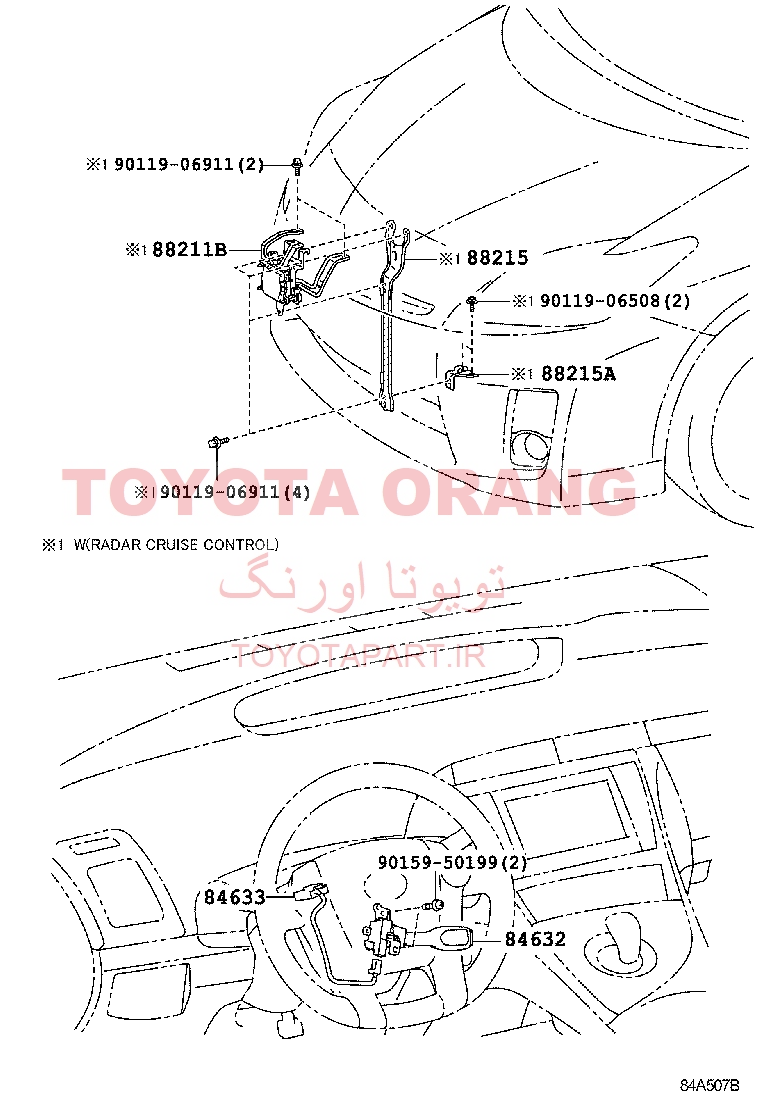 ※1 90119-06911(2)

※1 88211B

※1 88215

※1 90119-06508(2)

※1 88215A

※1 90119-06911(4)

TOYOTA ORANG

※1 W(RADAR CRUISE CONTROL)

تویوتا اورنگ

TOYOTAPART.IR

90159-50199(2)

84633

84632

84A507B